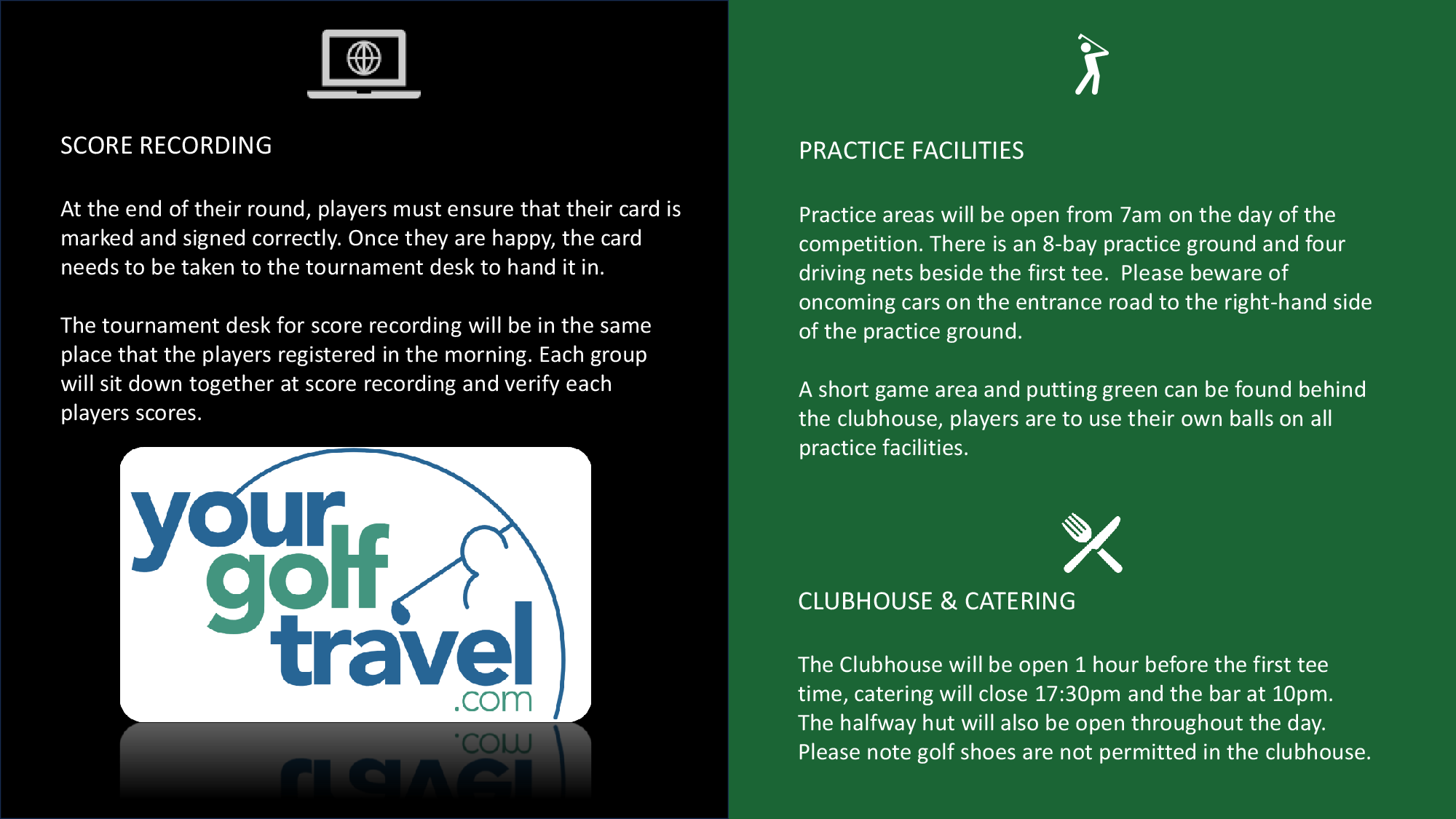 SCORE RECORDING

At the end of their round, players must ensure that their card is marked and signed correctly. Once they are happy, the card needs to be taken to the tournament desk to hand it in.

The tournament desk for score recording will be in the same place that the players registered in the morning. Each group will sit down together at score recording and verify each players scores.

your golf travel .com

PRACTICE FACILITIES

Practice areas will be open from 7am on the day of the competition. There is an 8-bay practice ground and four driving nets beside the first tee. Please beware of oncoming cars on the entrance road to the right-hand side of the practice ground.

A short game area and putting green can be found behind the clubhouse, players are to use their own balls on all practice facilities.

CLUBHOUSE & CATERING

The Clubhouse will be open 1 hour before the first tee time, catering will close 17:30pm and the bar at 10pm. The halfway hut will also be open throughout the day. Please note golf shoes are not permitted in the clubhouse.